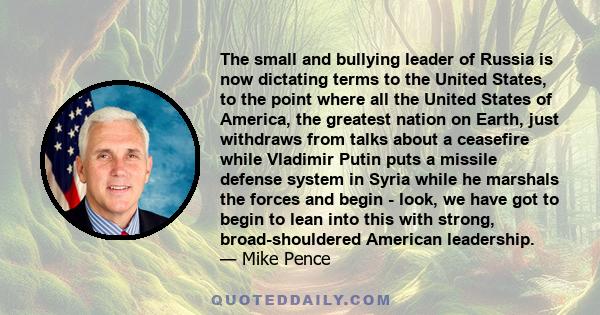 The small and bullying leader of Russia is now dictating terms to the United States, to the point where all the United States of America, the greatest nation on Earth, just withdraws from talks about a ceasefire while Vladimir Putin puts a missile defense system in Syria while he marshals the forces and begin - look, we have got to begin to lean into this with strong, broad-shouldered American leadership.
— Mike Pence

QUOTEDDAILY.COM